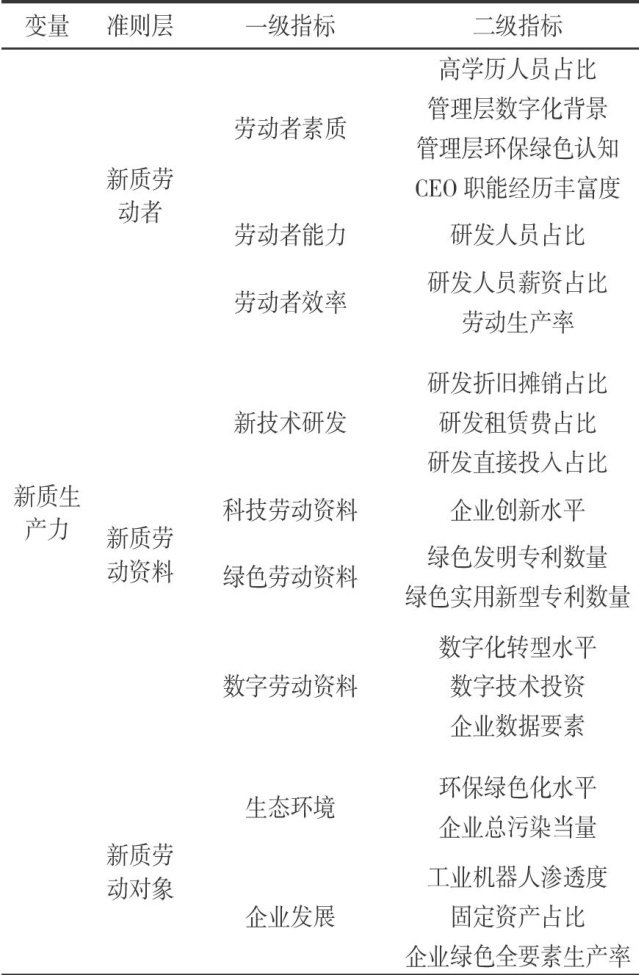 | 变量 | 准则层 | 一级指标 | 二级指标 |
|---|---|---|---|
| 新质生产力 | 新质劳动者 | 劳动者素质 | 高学历人员占比 |
| | | | 管理层数字化背景 |
| | | | 管理层环保绿色认知 |
| | | | CEO 职能经历丰富度 |
| | | 劳动者能力 | 研发人员占比 |
| | | 劳动者效率 | 研发人员薪资占比 |
| | | | 劳动生产率 |
| | 新质劳动资料 | 新技术研发 | 研发折旧摊销占比 |
| | | | 研发租赁费占比 |
| | | | 研发直接投入占比 |
| | | 科技劳动资料 | 企业创新水平 |
| | | 绿色劳动资料 | 绿色发明专利数量 |
| | | | 绿色实用新型专利数量 |
| | | 数字劳动资料 | 数字化转型水平 |
| | | | 数字技术投资 |
| | | | 企业数据要素 |
| | 新质劳动对象 | 生态环境 | 环保绿色化水平 |
| | | | 企业总污染当量 |
| | | 企业发展 | 工业机器人渗透度 |
| | | | 固定资产占比 |
| | | | 企业绿色全要素生产率 |